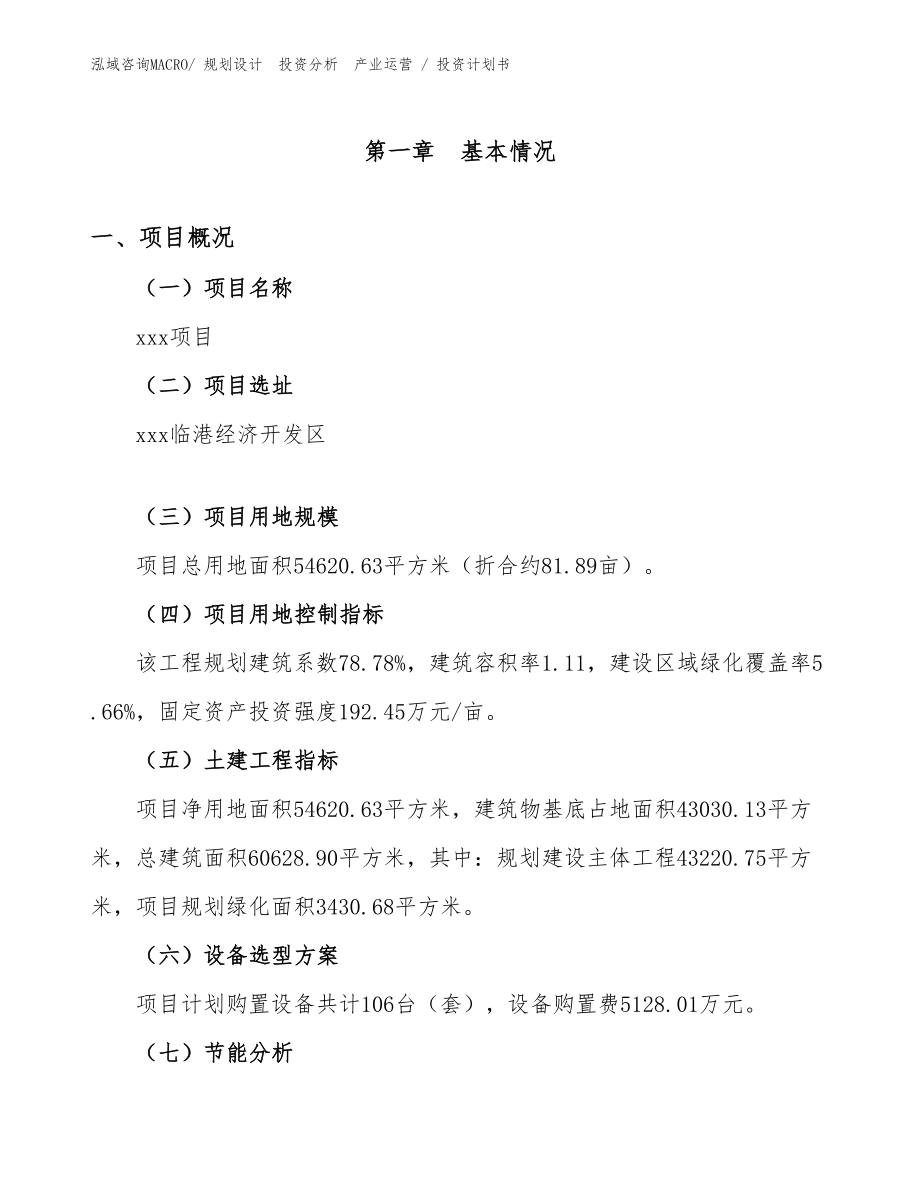 泓域咨询MACRO/ 规划设计 投资分析 产业运营 / 投资计划书

第一章 基本情况

一、项目概况

（一）项目名称

xxx项目

（二）项目选址

xxx临港经济开发区

（三）项目用地规模

项目总用地面积54620.63平方米（折合约81.89亩）。

（四）项目用地控制指标

该工程规划建筑系数78.78%，建筑容积率1.11，建设区域绿化覆盖率5.66%，固定资产投资强度192.45万元/亩。

（五）土建工程指标

项目净用地面积54620.63平方米，建筑物基底占地面积43030.13平方米，总建筑面积60628.90平方米，其中：规划建设主体工程43220.75平方米，项目规划绿化面积3430.68平方米。

（六）设备选型方案

项目计划购置设备共计106台（套），设备购置费5128.01万元。

（七）节能分析